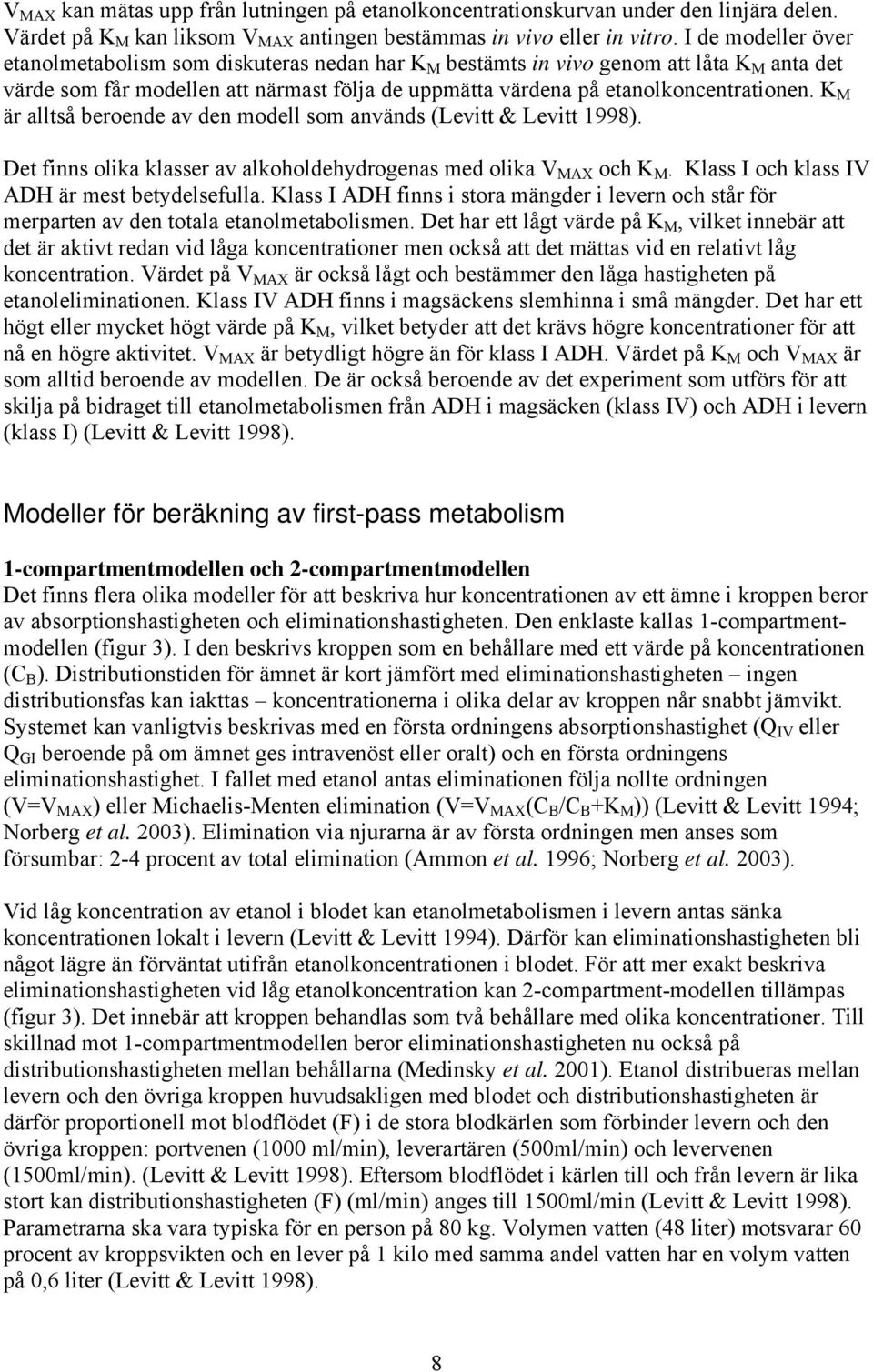 $V_{MAX}$ kan mätas upp från lutningen på etanolkoncentrationskurvan under den linjära delen. Värdet på $K_M$ kan liksom $V_{MAX}$ antingen bestämmas in vivo eller in vitro. I de modeller över etanolmetabolism som diskuteras nedan har $K_M$ bestämts in vivo genom att låta $K_M$ anta det värde som får modellen att närmast följa de uppmätta värdena på etanolkoncentrationen. $K_M$ är alltså beroende av den modell som används (Levitt & Levitt 1998).

Det finns olika klasser av alkoholdehydrogenas med olika $V_{MAX}$ och $K_M$. Klass I och klass IV ADH är mest betydelsefulla. Klass I ADH finns i stora mängder i levern och står för merparten av den totala etanolmetabolismen. Det har ett lågt värde på $K_M$, vilket innebär att det är aktivt redan vid låga koncentrationer men också att det mättas vid en relativt låg koncentration. Värdet på $V_{MAX}$ är också lågt och bestämmer den låga hastigheten på etanoleliminationen. Klass IV ADH finns i magsäckens slemhinna i små mängder. Det har ett högt eller mycket högt värde på $K_M$, vilket betyder att det krävs högre koncentrationer för att nå en högre aktivitet. $V_{MAX}$ är betydligt högre än för klass I ADH. Värdet på $K_M$ och $V_{MAX}$ är som alltid beroende av modellen. De är också beroende av det experiment som utförs för att skilja på bidraget till etanolmetabolismen från ADH i magsäcken (klass IV) och ADH i levern (klass I) (Levitt & Levitt 1998).

Modeller för beräkning av first-pass metabolism

1-compartmentmodellen och 2-compartmentmodellen
Det finns flera olika modeller för att beskriva hur koncentrationen av ett ämne i kroppen beror av absorptionshastigheten och eliminationshastigheten. Den enklaste kallas 1-compartmentmodellen (figur 3). I den beskrivs kroppen som en behållare med ett värde på koncentrationen ($C_B$). Distributionstiden för ämnet är kort jämfört med eliminationshastigheten – ingen distributionsfas kan iakttas – koncentrationerna i olika delar av kroppen når snabbt jämvikt. Systemet kan vanligtvis beskrivas med en första ordningens absorptionshastighet ($Q_{IV}$ eller $Q_{GI}$ beroende på om ämnet ges intravenöst eller oralt) och en första ordningens eliminationshastighet. I fallet med etanol antas eliminationen följa nollte ordningen ($V=V_{MAX}$) eller Michaelis-Menten elimination ($V=V_{MAX}(C_B/C_B+K_M)$) (Levitt & Levitt 1994; Norberg et al. 2003). Elimination via njurarna är av första ordningen men anses som försumbar: 2-4 procent av total elimination (Ammon et al. 1996; Norberg et al. 2003).

Vid låg koncentration av etanol i blodet kan etanolmetabolismen i levern antas sänka koncentrationen lokalt i levern (Levitt & Levitt 1994). Därför kan eliminationshastigheten bli något lägre än förväntat utifrån etanolkoncentrationen i blodet. För att mer exakt beskriva eliminationshastigheten vid låg etanolkoncentration kan 2-compartment-modellen tillämpas (figur 3). Det innebär att kroppen behandlas som två behållare med olika koncentrationer. Till skillnad mot 1-compartmentmodellen beror eliminationshastigheten nu också på distributionshastigheten mellan behållarna (Medinsky et al. 2001). Etanol distribueras mellan levern och den övriga kroppen huvudsakligen med blodet och distributionshastigheten är därför proportionell mot blodflödet (F) i de stora blodkärlen som förbinder levern och den övriga kroppen: portvenen (1000 ml/min), leverartären (500ml/min) och levervenen (1500ml/min). (Levitt & Levitt 1998). Eftersom blodflödet i kärlen till och från levern är lika stort kan distributionshastigheten (F) (ml/min) anges till 1500ml/min (Levitt & Levitt 1998). Parametrarna ska vara typiska för en person på 80 kg. Volymen vatten (48 liter) motsvarar 60 procent av kroppsvikten och en lever på 1 kilo med samma andel vatten har en volym vatten på 0,6 liter (Levitt & Levitt 1998).

8